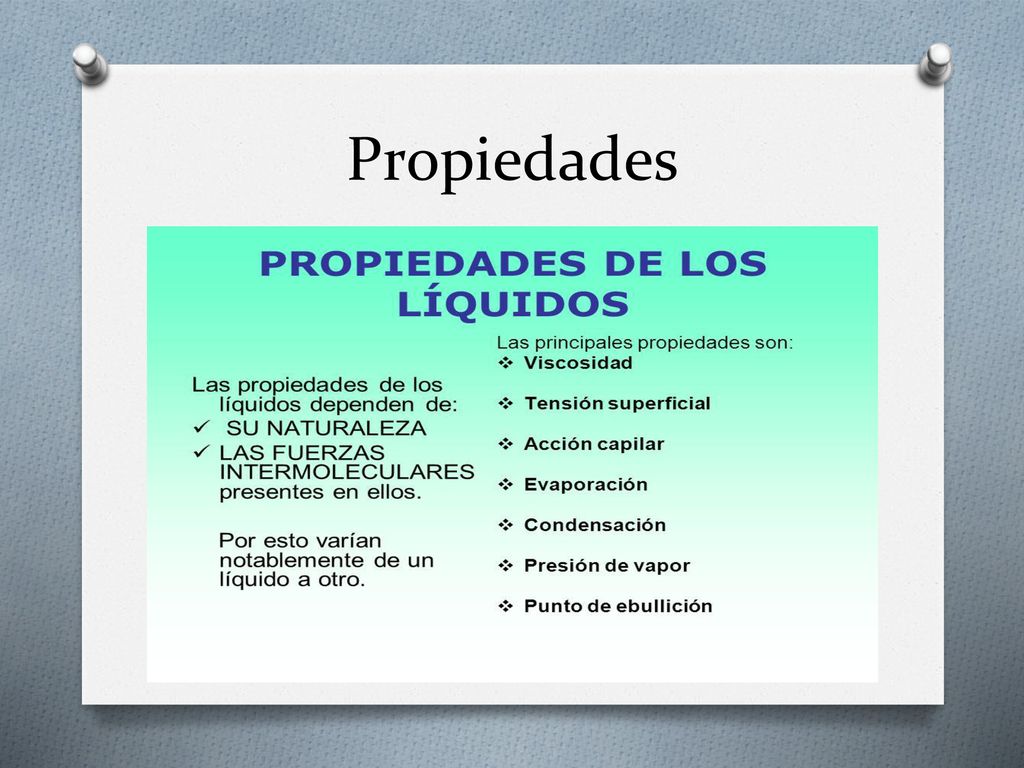 Propiedades

PROPIEDADES DE LOS LÍQUIDOS

Las propiedades de los líquidos dependen de:
✓ SU NATURALEZA
✓ LAS FUERZAS INTERMOLECULARES presentes en ellos.

Por esto varían notablemente de un líquido a otro.

Las principales propiedades son:
❖ Viscosidad
❖ Tensión superficial
❖ Acción capilar
❖ Evaporación
❖ Condensación
❖ Presión de vapor
❖ Punto de ebullición